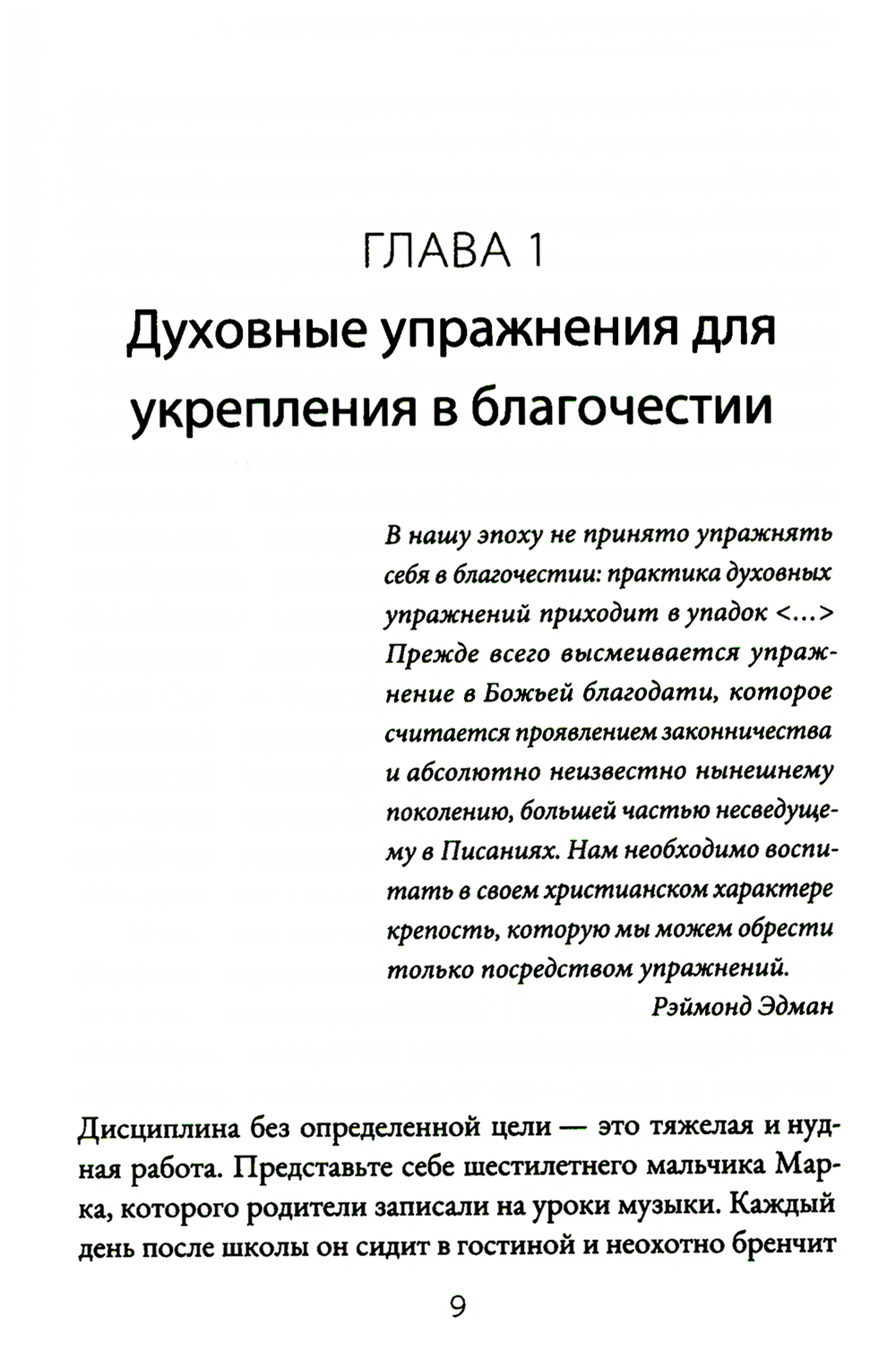 ГЛАВА 1
Духовные упражнения для укрепления в благочестии

В нашу эпоху не принято упражнять себя в благочестии: практика духовных упражнений приходит в упадок <...> Прежде всего высмеивается упражнение в Божьей благодати, которое считается проявлением законничества и абсолютно неизвестно нынешнему поколению, большей частью несведущему в Писаниях. Нам необходимо воспитать в своем христианском характере крепость, которую мы можем обрести только посредством упражнений.
Рэймонд Эдман

Дисциплина без определенной цели — это тяжелая и нудная работа. Представьте себе шестилетнего мальчика Марка, которого родители записали на уроки музыки. Каждый день после школы он сидит в гостиной и неохотно бренчит

9